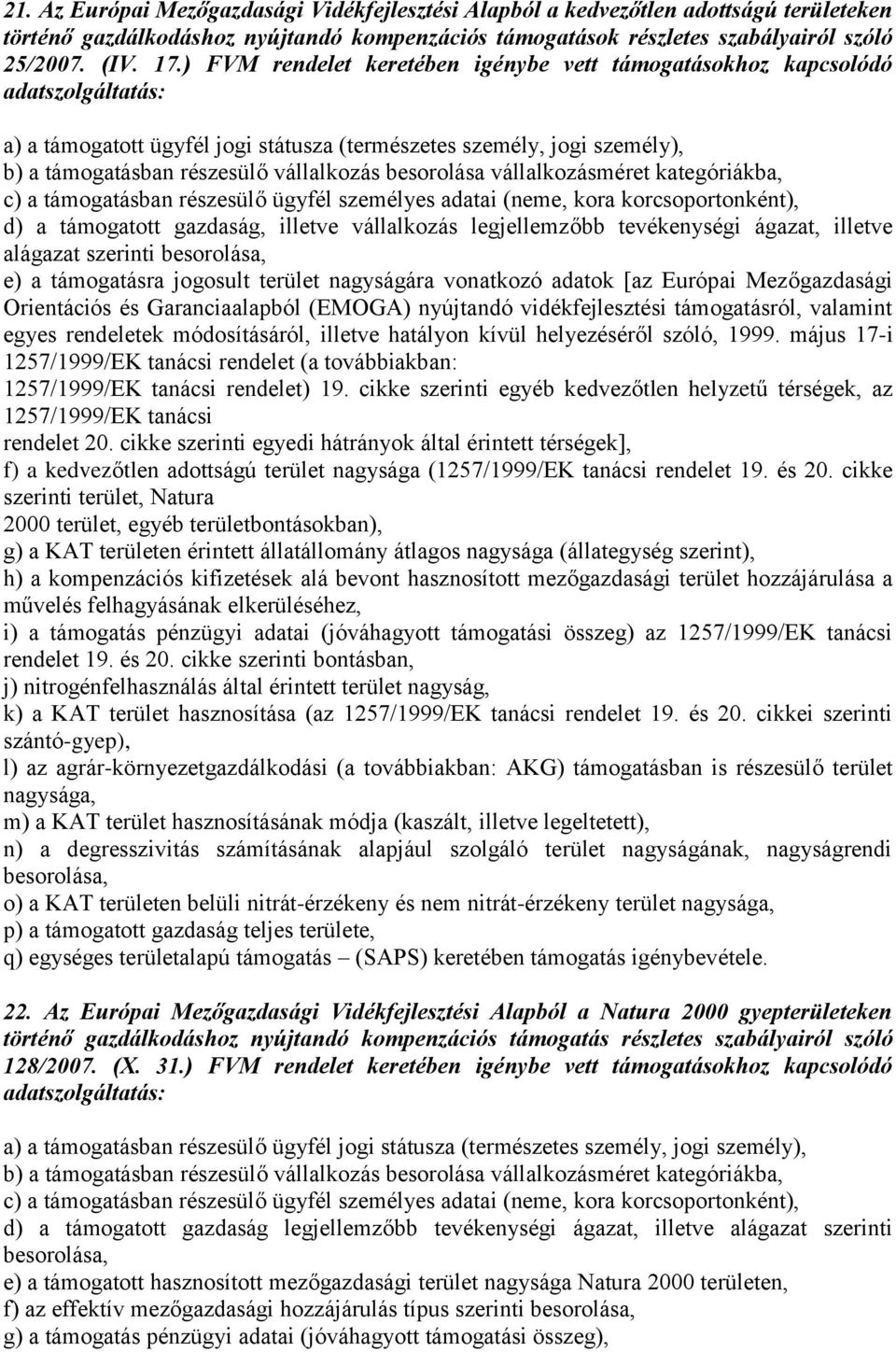 21. Az Európai Mezőgazdasági Vidékfejlesztési Alapból a kedvezőtlen adottságú területeken történő gazdálkodáshoz nyújtandó kompenzációs támogatások részletes szabályairól szóló 25/2007. (IV. 17.) FVM rendelet keretében igénybe vett támogatásokhoz kapcsolódó adatszolgáltatás:

a) a támogatott ügyfél jogi státusza (természetes személy, jogi személy),
b) a támogatásban részesülő vállalkozás besorolása vállalkozásméret kategóriákba,
c) a támogatásban részesülő ügyfél személyes adatai (neme, kora korcsoportonként),
d) a támogatott gazdaság, illetve vállalkozás legjellemzőbb tevékenységi ágazat, illetve alágazat szerinti besorolása,
e) a támogatásra jogosult terület nagyságára vonatkozó adatok [az Európai Mezőgazdasági Orientációs és Garanciaalapból (EMOGA) nyújtandó vidékfejlesztési támogatásról, valamint egyes rendeletek módosításáról, illetve hatályon kívül helyezéséről szóló, 1999. május 17-i 1257/1999/EK tanácsi rendelet (a továbbiakban: 1257/1999/EK tanácsi rendelet) 19. cikke szerinti egyéb kedvezőtlen helyzetű térségek, az 1257/1999/EK tanácsi rendelet 20. cikke szerinti egyedi hátrányok által érintett térségek],
f) a kedvezőtlen adottságú terület nagysága (1257/1999/EK tanácsi rendelet 19. és 20. cikke szerinti terület, Natura 2000 terület, egyéb területbontásokban),
g) a KAT területen érintett állatállomány átlagos nagysága (állategység szerint),
h) a kompenzációs kifizetések alá bevont hasznosított mezőgazdasági terület hozzájárulása a művelés felhagyásának elkerüléséhez,
i) a támogatás pénzügyi adatai (jóváhagyott támogatási összeg) az 1257/1999/EK tanácsi rendelet 19. és 20. cikke szerinti bontásban,
j) nitrogénfelhasználás által érintett terület nagyság,
k) a KAT terület hasznosítása (az 1257/1999/EK tanácsi rendelet 19. és 20. cikkei szerinti szántó-gyep),
l) az agrár-környezetgazdálkodási (a továbbiakban: AKG) támogatásban is részesülő terület nagysága,
m) a KAT terület hasznosításának módja (kaszált, illetve legeltetett),
n) a degresszivitás számításának alapjául szolgáló terület nagyságának, nagyságrendi besorolása,
o) a KAT területen belüli nitrát-érzékeny és nem nitrát-érzékeny terület nagysága,
p) a támogatott gazdaság teljes területe,
q) egységes területalapú támogatás – (SAPS) keretében támogatás igénybevétele.

22. Az Európai Mezőgazdasági Vidékfejlesztési Alapból a Natura 2000 gyepterületeken történő gazdálkodáshoz nyújtandó kompenzációs támogatás részletes szabályairól szóló 128/2007. (X. 31.) FVM rendelet keretében igénybe vett támogatásokhoz kapcsolódó adatszolgáltatás:

a) a támogatásban részesülő ügyfél jogi státusza (természetes személy, jogi személy),
b) a támogatásban részesülő vállalkozás besorolása vállalkozásméret kategóriákba,
c) a támogatásban részesülő ügyfél személyes adatai (neme, kora korcsoportonként),
d) a támogatott gazdaság legjellemzőbb tevékenységi ágazat, illetve alágazat szerinti besorolása,
e) a támogatott hasznosított mezőgazdasági terület nagysága Natura 2000 területen,
f) az effektív mezőgazdasági hozzájárulás típus szerinti besorolása,
g) a támogatás pénzügyi adatai (jóváhagyott támogatási összeg),